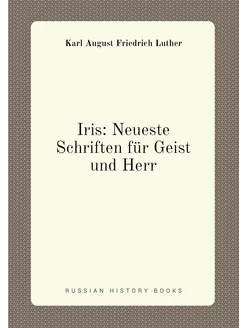 Karl August Friedrich Luther

Iris: Neueste Schriften für Geist und Herr

RUSSIAN HISTORY BOOKS